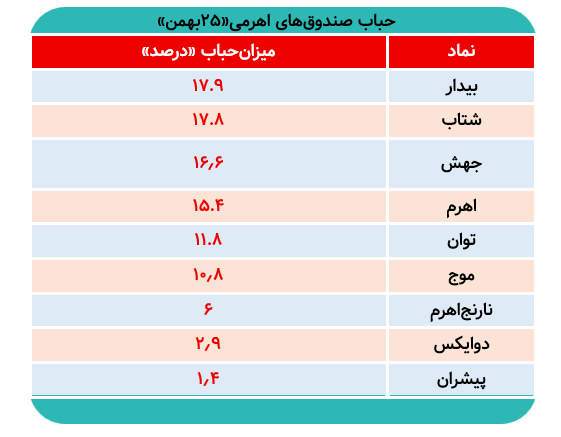 حباب صندوق‌های اهرمی«۲۵بهمن»

| نماد | میزان‌حباب «درصد» |
|---|---|
| بیدار | ۱۷.۹ |
| شتاب | ۱۷.۸ |
| جهش | ۱۶,۶ |
| اهرم | ۱۵.۴ |
| توان | ۱۱.۸ |
| موج | ۱۰,۸ |
| نارنج‌اهرم | ۶ |
| دوایکس | ۲,۹ |
| پیشران | ۱,۴ |